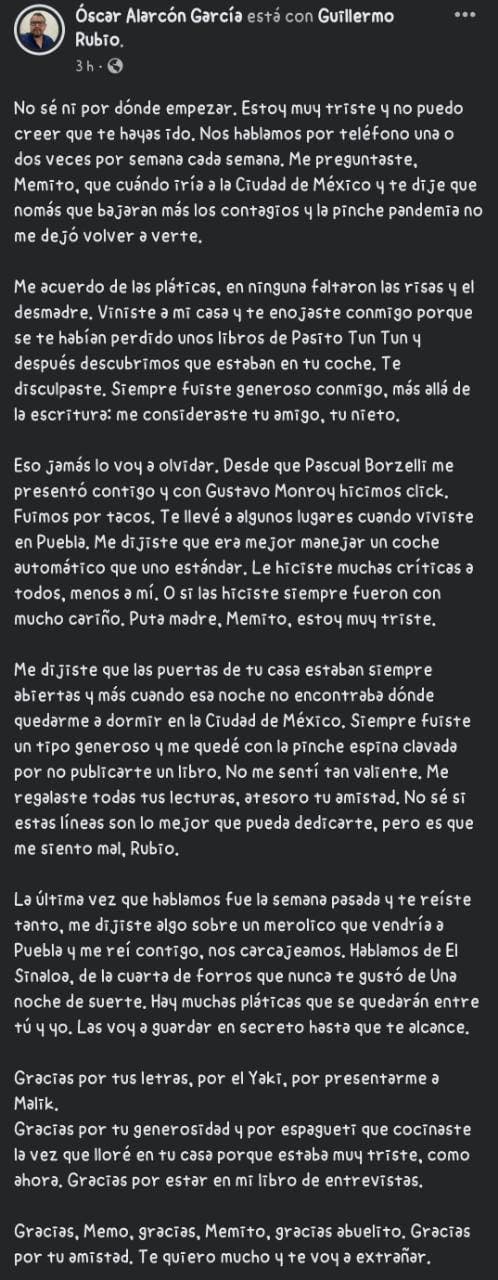 Óscar Alarcón García está con Guillermo Rubio.
3 h ·

No sé ni por dónde empezar. Estoy muy triste y no puedo creer que te hayas ido. Nos hablamos por teléfono una o dos veces por semana cada semana. Me preguntaste, Memito, que cuándo iría a la Ciudad de México y te dije que nomás que bajaran más los contagios y la pinche pandemia no me dejó volver a verte.

Me acuerdo de las pláticas, en ninguna faltaron las risas y el desmadre. Viniste a mi casa y te enojaste conmigo porque se te habían perdido unos libros de Pasito Tun Tun y después descubrimos que estaban en tu coche. Te disculpaste. Siempre fuiste generoso conmigo, más allá de la escritura: me consideraste tu amigo, tu nieto.

Eso jamás lo voy a olvidar. Desde que Pascual Borzelli me presentó contigo y con Gustavo Monroy hicimos click. Fuimos por tacos. Te llevé a algunos lugares cuando viviste en Puebla. Me dijiste que era mejor manejar un coche automático que uno estándar. Le hiciste muchas críticas a todos, menos a mí. O si las hiciste siempre fueron con mucho cariño. Puta madre, Memito, estoy muy triste.

Me dijiste que las puertas de tu casa estaban siempre abiertas y más cuando esa noche no encontraba dónde quedarme a dormir en la Ciudad de México. Siempre fuiste un tipo generoso y me quedé con la pinche espina clavada por no publicarte un libro. No me sentí tan valiente. Me regalaste todas tus lecturas, atesoro tu amistad. No sé si estas líneas son lo mejor que pueda dedicarte, pero es que me siento mal, Rubio.

La última vez que hablamos fue la semana pasada y te reíste tanto, me dijiste algo sobre un merolico que vendría a Puebla y me reí contigo, nos carcajeamos. Hablamos de El Sinaloa, de la cuarta de forros que nunca te gustó de Una noche de suerte. Hay muchas pláticas que se quedarán entre tú y yo. Las voy a guardar en secreto hasta que te alcance.

Gracias por tus letras, por el Yaki, por presentarme a Malik.
Gracias por tu generosidad y por espagueti que cocinaste la vez que lloré en tu casa porque estaba muy triste, como ahora. Gracias por estar en mi libro de entrevistas.

Gracias, Memo, gracias, Memito, gracias abuelito. Gracias por tu amistad. Te quiero mucho y te voy a extrañar.